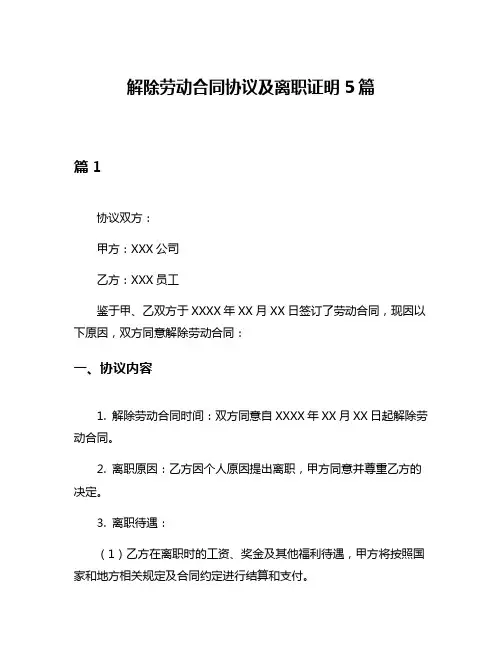 解除劳动合同协议及离职证明 5 篇

篇 1

协议双方：

甲方：XXX 公司

乙方：XXX 员工

鉴于甲、乙双方于 XXXX 年 XX 月 XX 日签订了劳动合同，现因以下原因，双方同意解除劳动合同：

一、协议内容

1. 解除劳动合同时间：双方同意自 XXXX 年 XX 月 XX 日起解除劳动合同。

2. 离职原因：乙方因个人原因提出离职，甲方同意并尊重乙方的决定。

3. 离职待遇：

（1）乙方在离职时的工资、奖金及其他福利待遇，甲方将按照国家和地方相关规定及合同约定进行结算和支付。